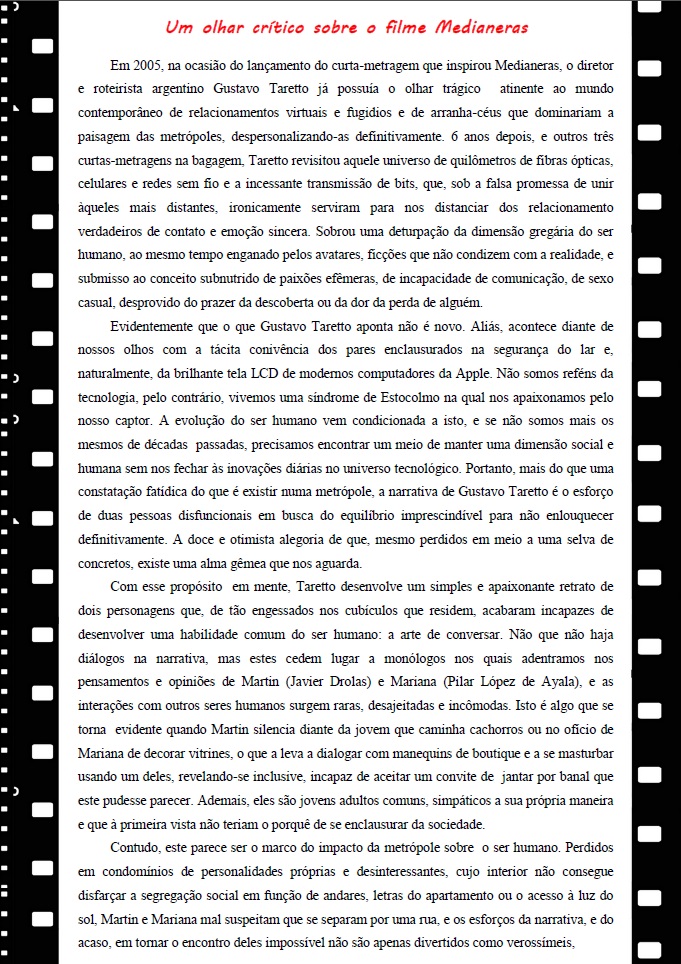 Um olhar crítico sobre o filme Medianeras

Em 2005, na ocasião do lançamento do curta-metragem que inspirou Medianeras, o diretor e roteirista argentino Gustavo Taretto já possuía o olhar trágico atinente ao mundo contemporâneo de relacionamentos virtuais e fugidios e de arranha-céus que dominariam a paisagem das metrópoles, despersonalizando-as definitivamente. 6 anos depois, e outros três curtas-metragens na bagagem, Taretto revisitou aquele universo de quilômetros de fibras ópticas, celulares e redes sem fio e a incessante transmissão de bits, que, sob a falsa promessa de unir àqueles mais distantes, ironicamente serviram para nos distanciar dos relacionamento verdadeiros de contato e emoção sincera. Sobrou uma deturpação da dimensão gregária do ser humano, ao mesmo tempo enganado pelos avatares, ficções que não condizem com a realidade, e submisso ao conceito subnutrido de paixões efêmeras, de incapacidade de comunicação, de sexo casual, desprovido do prazer da descoberta ou da dor da perda de alguém.

Evidentemente que o que Gustavo Taretto aponta não é novo. Aliás, acontece diante de nossos olhos com a tácita conivência dos pares enclausurados na segurança do lar e, naturalmente, da brilhante tela LCD de modernos computadores da Apple. Não somos reféns da tecnologia, pelo contrário, vivemos uma síndrome de Estocolmo na qual nos apaixonamos pelo nosso captor. A evolução do ser humano vem condicionada a isto, e se não somos mais os mesmos de décadas passadas, precisamos encontrar um meio de manter uma dimensão social e humana sem nos fechar às inovações diárias no universo tecnológico. Portanto, mais do que uma constatação fatídica do que é existir numa metrópole, a narrativa de Gustavo Taretto é o esforço de duas pessoas disfuncionais em busca do equilíbrio imprescindível para não enlouquecer definitivamente. A doce e otimista alegoria de que, mesmo perdidos em meio a uma selva de concretos, existe uma alma gêmea que nos aguarda.

Com esse propósito em mente, Taretto desenvolve um simples e apaixonante retrato de dois personagens que, de tão engessados nos cubículos que residem, acabaram incapazes de desenvolver uma habilidade comum do ser humano: a arte de conversar. Não que não haja diálogos na narrativa, mas estes cedem lugar a monólogos nos quais adentramos nos pensamentos e opiniões de Martin (Javier Drolas) e Mariana (Pilar López de Ayala), e as interações com outros seres humanos surgem raras, desajeitadas e incômodas. Isto é algo que se torna evidente quando Martin silencia diante da jovem que caminha cachorros ou no ofício de Mariana de decorar vitrines, o que a leva a dialogar com manequins de boutique e a se masturbar usando um deles, revelando-se inclusive, incapaz de aceitar um convite de jantar por banal que este pudesse parecer. Ademais, eles são jovens adultos comuns, simpáticos a sua própria maneira e que à primeira vista não teriam o porquê de se enclausurar da sociedade.

Contudo, este parece ser o marco do impacto da metrópole sobre o ser humano. Perdidos em condomínios de personalidades próprias e desinteressantes, cujo interior não consegue disfarçar a segregação social em função de andares, letras do apartamento ou o acesso à luz do sol, Martin e Mariana mal suspeitam que se separam por uma rua, e os esforços da narrativa, e do acaso, em tornar o encontro deles impossível não são apenas divertidos como verossímeis,